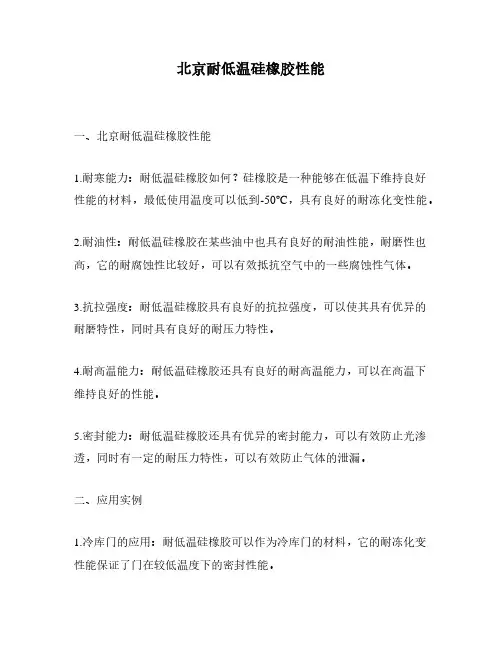 北京耐低温硅橡胶性能

一、北京耐低温硅橡胶性能

1.耐寒能力：耐低温硅橡胶如何？硅橡胶是一种能够在低温下维持良好性能的材料，最低使用温度可以低到-50℃，具有良好的耐冻化变性能。

2.耐油性：耐低温硅橡胶在某些油中也具有良好的耐油性能，耐磨性也高，它的耐腐蚀性比较好，可以有效抵抗空气中的一些腐蚀性气体。

3.抗拉强度：耐低温硅橡胶具有良好的抗拉强度，可以使其具有优异的耐磨特性，同时具有良好的耐压力特性。

4.耐高温能力：耐低温硅橡胶还具有良好的耐高温能力，可以在高温下维持良好的性能。

5.密封能力：耐低温硅橡胶还具有优异的密封能力，可以有效防止光渗透，同时有一定的耐压力特性，可以有效防止气体的泄漏。

二、应用实例

1.冷库门的应用：耐低温硅橡胶可以作为冷库门的材料，它的耐冻化变性能保证了门在较低温度下的密封性能。